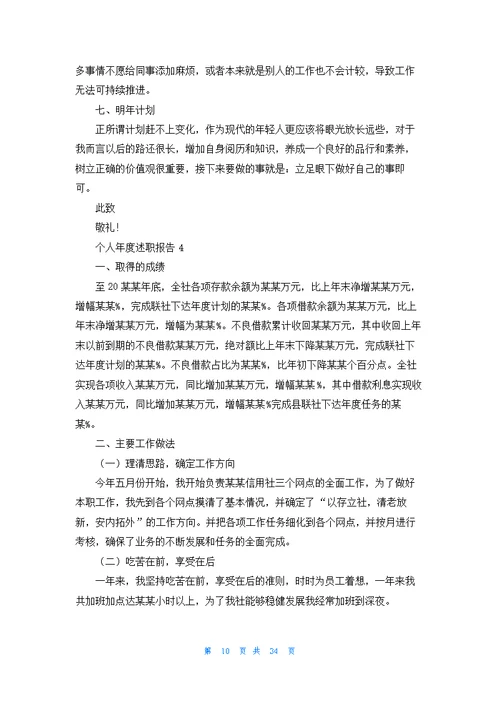 多事情不愿给同事添加麻烦，或者本来就是别人的工作也不会计较，导致工作无法可持续推进。

七、明年计划

正所谓计划赶不上变化，作为现代的年轻人更应该将眼光放长远些，对于我而言以后的路还很长，增加自身阅历和知识，养成一个良好的品行和素养，树立正确的价值观很重要，接下来要做的事就是：立足眼下做好自己的事即可。

此致

敬礼！

个人年度述职报告 4

一、取得的成绩

至 20 某某年底，全社各项存款余额为某某万元，比上年末净增某某万元，增幅某某%，完成联社下达年度计划的某某%。各项借款余额为某某万元，比上年末净增某某万元，增幅为某某%。不良借款累计收回某某万元，其中收回上年末以前到期的不良借款某某万元，绝对额比上年末下降某某万元，完成联社下达年度计划的某某%。不良借款占比为某某%，比年初下降某某个百分点。全社实现各项收入某某万元，同比增加某某万元，增幅某某%，其中借款利息实现收入某某万元，同比增加某某万元，增幅某某%完成县联社下达年度任务的某某%。

二、主要工作做法

（一）理清思路，确定工作方向

今年五月份开始，我开始负责某某信用社三个网点的全面工作，为了做好本职工作，我先到各个网点摸清了基本情况，并确定了“以存立社，清老放新，安内拓外”的工作方向。并把各项工作任务细化到各个网点，并按月进行考核，确保了业务的不断发展和任务的全面完成。

（二）吃苦在前，享受在后

一年来，我坚持吃苦在前，享受在后的准则，时时为员工着想，一年来我共加班加点达某某小时以上，为了我社能够稳健发展我经常加班到深夜。

第 10 页 共 34 页